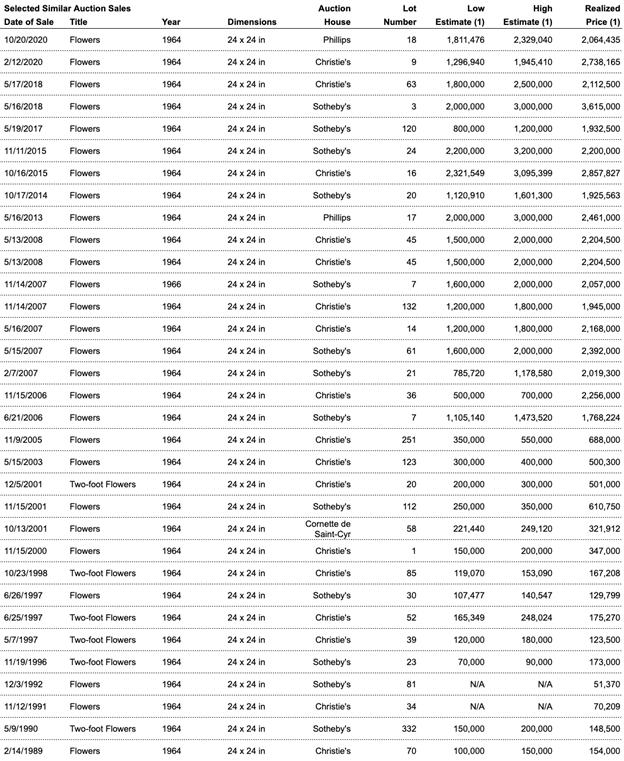 Selected Similar Auction Sales

| Date of Sale | Title | Year | Dimensions | Auction House | Lot Number | Low Estimate (1) | High Estimate (1) | Realized Price (1) |
|---|---|---|---|---|---|---|---|---|
| 10/20/2020 | Flowers | 1964 | 24 x 24 in | Phillips | 18 | 1,811,476 | 2,329,040 | 2,064,435 |
| 2/12/2020 | Flowers | 1964 | 24 x 24 in | Christie's | 9 | 1,296,940 | 1,945,410 | 2,738,165 |
| 5/17/2018 | Flowers | 1964 | 24 x 24 in | Christie's | 63 | 1,800,000 | 2,500,000 | 2,112,500 |
| 5/16/2018 | Flowers | 1964 | 24 x 24 in | Sotheby's | 3 | 2,000,000 | 3,000,000 | 3,615,000 |
| 5/19/2017 | Flowers | 1964 | 24 x 24 in | Sotheby's | 120 | 800,000 | 1,200,000 | 1,932,500 |
| 11/11/2015 | Flowers | 1964 | 24 x 24 in | Sotheby's | 24 | 2,200,000 | 3,200,000 | 2,200,000 |
| 10/16/2015 | Flowers | 1964 | 24 x 24 in | Christie's | 16 | 2,321,549 | 3,095,399 | 2,857,827 |
| 10/17/2014 | Flowers | 1964 | 24 x 24 in | Sotheby's | 20 | 1,120,910 | 1,601,300 | 1,925,563 |
| 5/16/2013 | Flowers | 1964 | 24 x 24 in | Phillips | 17 | 2,000,000 | 3,000,000 | 2,461,000 |
| 5/13/2008 | Flowers | 1964 | 24 x 24 in | Christie's | 45 | 1,500,000 | 2,000,000 | 2,204,500 |
| 5/13/2008 | Flowers | 1964 | 24 x 24 in | Christie's | 45 | 1,500,000 | 2,000,000 | 2,204,500 |
| 11/14/2007 | Flowers | 1966 | 24 x 24 in | Sotheby's | 7 | 1,600,000 | 2,000,000 | 2,057,000 |
| 11/14/2007 | Flowers | 1964 | 24 x 24 in | Christie's | 132 | 1,200,000 | 1,800,000 | 1,945,000 |
| 5/16/2007 | Flowers | 1964 | 24 x 24 in | Christie's | 14 | 1,200,000 | 1,800,000 | 2,168,000 |
| 5/15/2007 | Flowers | 1964 | 24 x 24 in | Sotheby's | 61 | 1,600,000 | 2,000,000 | 2,392,000 |
| 2/7/2007 | Flowers | 1964 | 24 x 24 in | Sotheby's | 21 | 785,720 | 1,178,580 | 2,019,300 |
| 11/15/2006 | Flowers | 1964 | 24 x 24 in | Christie's | 36 | 500,000 | 700,000 | 2,256,000 |
| 6/21/2006 | Flowers | 1964 | 24 x 24 in | Sotheby's | 7 | 1,105,140 | 1,473,520 | 1,768,224 |
| 11/9/2005 | Flowers | 1964 | 24 x 24 in | Christie's | 251 | 350,000 | 550,000 | 688,000 |
| 5/15/2003 | Flowers | 1964 | 24 x 24 in | Christie's | 123 | 300,000 | 400,000 | 500,300 |
| 12/5/2001 | Two-foot Flowers | 1964 | 24 x 24 in | Christie's | 20 | 200,000 | 300,000 | 501,000 |
| 11/15/2001 | Flowers | 1964 | 24 x 24 in | Sotheby's | 112 | 250,000 | 350,000 | 610,750 |
| 10/13/2001 | Flowers | 1964 | 24 x 24 in | Cornette de Saint-Cyr | 58 | 221,440 | 249,120 | 321,912 |
| 11/15/2000 | Flowers | 1964 | 24 x 24 in | Christie's | 1 | 150,000 | 200,000 | 347,000 |
| 10/23/1998 | Two-foot Flowers | 1964 | 24 x 24 in | Christie's | 85 | 119,070 | 153,090 | 167,208 |
| 6/26/1997 | Flowers | 1964 | 24 x 24 in | Sotheby's | 30 | 107,477 | 140,547 | 129,799 |
| 6/25/1997 | Two-foot Flowers | 1964 | 24 x 24 in | Christie's | 52 | 165,349 | 248,024 | 175,270 |
| 5/7/1997 | Two-foot Flowers | 1964 | 24 x 24 in | Christie's | 39 | 120,000 | 180,000 | 123,500 |
| 11/19/1996 | Two-foot Flowers | 1964 | 24 x 24 in | Sotheby's | 23 | 70,000 | 90,000 | 173,000 |
| 12/3/1992 | Flowers | 1964 | 24 x 24 in | Sotheby's | 81 | N/A | N/A | 51,370 |
| 11/12/1991 | Flowers | 1964 | 24 x 24 in | Christie's | 34 | N/A | N/A | 70,209 |
| 5/9/1990 | Two-foot Flowers | 1964 | 24 x 24 in | Sotheby's | 332 | 150,000 | 200,000 | 148,500 |
| 2/14/1989 | Flowers | 1964 | 24 x 24 in | Christie's | 70 | 100,000 | 150,000 | 154,000 |